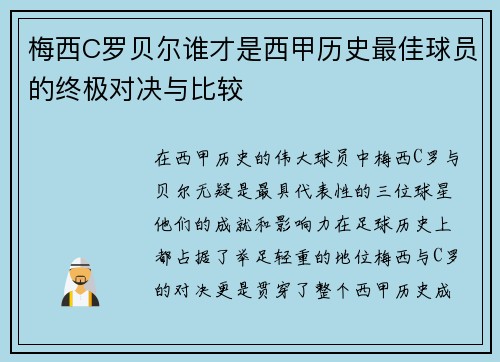 梅西C罗贝尔谁才是西甲历史最佳球员的终极对决与比较

在西甲历史的伟大球员中梅西C罗与贝尔无疑是最具代表性的三位球星他们的成就和影响力在足球历史上都占据了举足轻重的地位梅西与C罗的对决更是贯穿了整个西甲历史成